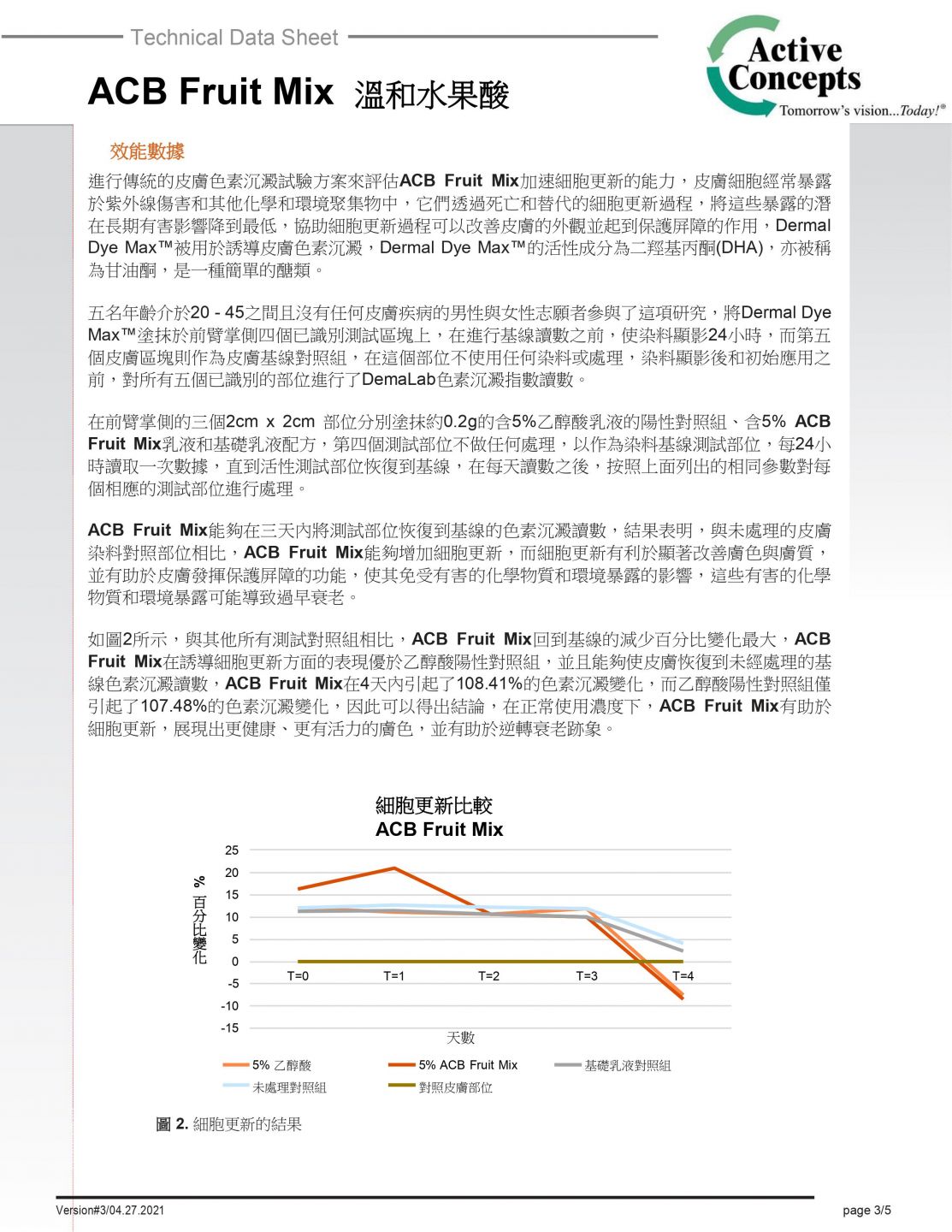 Technical Data Sheet

ACB Fruit Mix 溫和水果酸

Active Concepts
Tomorrow's vision...Today!®

效能數據

進行傳統的皮膚色素沉澱試驗方案來評估ACB Fruit Mix加速細胞更新的能力，皮膚細胞經常暴露於紫外線傷害和其他化學和環境聚集物中，它們透過死亡和替代的細胞更新過程，將這些暴露的潛在長期有害影響降到最低，協助細胞更新過程可以改善皮膚的外觀並起到保護屏障的作用，Dermal Dye Max™被用於誘導皮膚色素沉澱，Dermal Dye Max™的活性成分為二羥基丙酮(DHA)，亦被稱為甘油酮，是一種簡單的醣類。

五名年齡介於20 - 45之間且沒有任何皮膚疾病的男性與女性志願者參與了這項研究，將Dermal Dye Max™塗抹於前臂掌側四個已識別測試區塊上，在進行基線讀數之前，使染料顯影24小時，而第五個皮膚區塊則作為皮膚基線對照組，在這個部位不使用任何染料或處理，染料顯影後和初始應用之前，對所有五個已識別的部位進行了DemaLab色素沉澱指數讀數。

在前臂掌側的三個2cm x 2cm 部位分別塗抹約0.2g的含5%乙醇酸乳液的陽性對照組、含5% ACB Fruit Mix乳液和基礎乳液配方，第四個測試部位不做任何處理，以作為染料基線測試部位，每24小時讀取一次數據，直到活性測試部位恢復到基線，在每天讀數之後，按照上面列出的相同參數對每個相應的測試部位進行處理。

ACB Fruit Mix能夠在三天內將測試部位恢復到基線的色素沉澱讀數，結果表明，與未處理的皮膚染料對照部位相比，ACB Fruit Mix能夠增加細胞更新，而細胞更新有利於顯著改善膚色與膚質，並有助於皮膚發揮保護屏障的功能，使其免受有害的化學物質和環境暴露的影響，這些有害的化學物質和環境暴露可能導致過早衰老。

如圖2所示，與其他所有測試對照組相比，ACB Fruit Mix回到基線的減少百分比變化最大，ACB Fruit Mix在誘導細胞更新方面的表現優於乙醇酸陽性對照組，並且能夠使皮膚恢復到未經處理的基線色素沉澱讀數，ACB Fruit Mix在4天內引起了108.41%的色素沉澱變化，而乙醇酸陽性對照組僅引起了107.48%的色素沉澱變化，因此可以得出結論，在正常使用濃度下，ACB Fruit Mix有助於細胞更新，展現出更健康、更有活力的膚色，並有助於逆轉衰老跡象。

細胞更新比較
ACB Fruit Mix

% 百分比變化
25
20
15
10
5
0
-5
-10
-15
T=0 T=1 T=2 T=3 T=4
天數

5% 乙醇酸
5% ACB Fruit Mix
基礎乳液對照組
未處理對照組
對照皮膚部位

圖 2. 細胞更新的結果

Version#3/04.27.2021
page 3/5